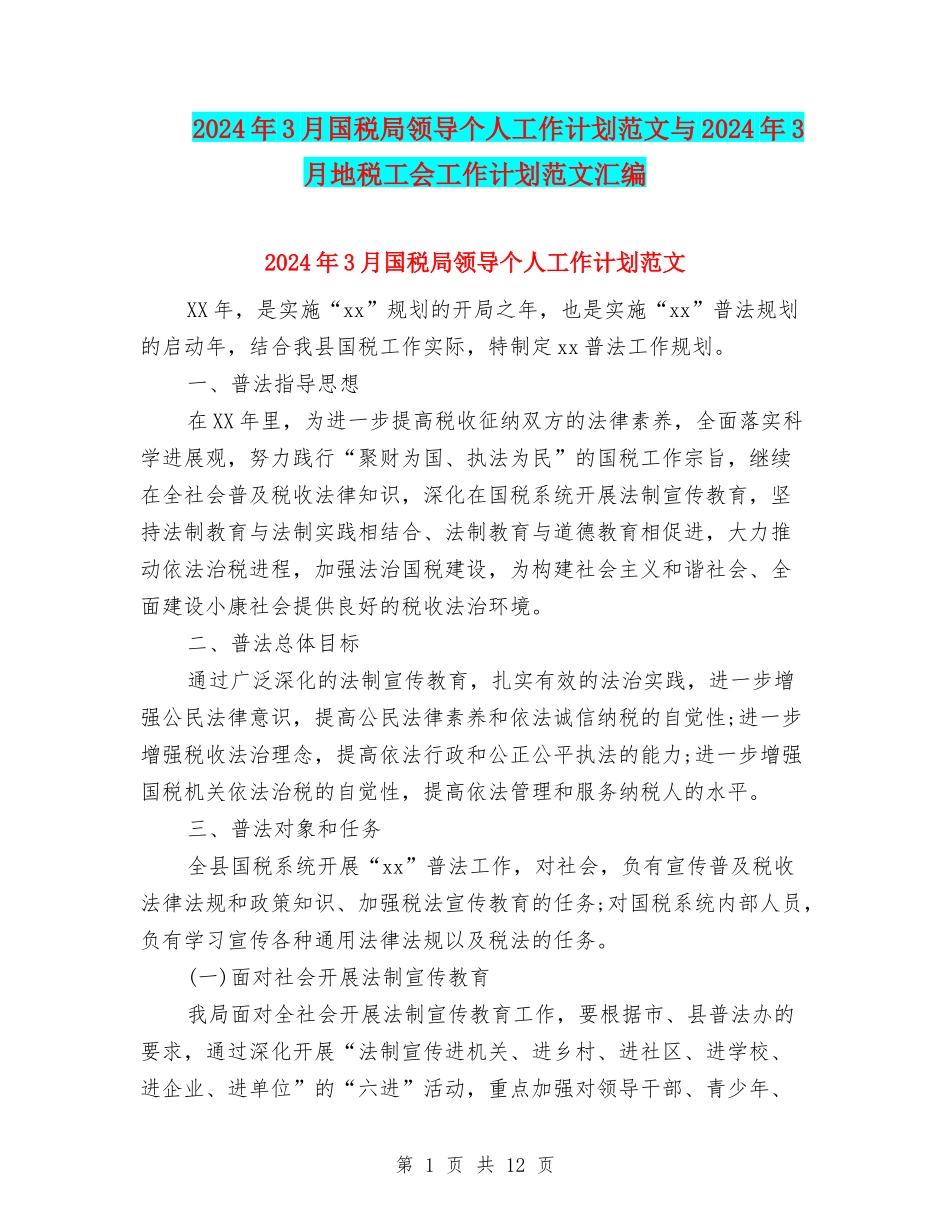 2024年3月国税局领导个人工作计划范文与2024年3月地税工会工作计划范文汇编

2024年3月国税局领导个人工作计划范文

XX年，是实施“xx”规划的开局之年，也是实施“xx”普法规划的启动年，结合我县国税工作实际，特制定xx普法工作规划。

一、普法指导思想

在XX年里，为进一步提高税收征纳双方的法律素养，全面落实科学进展观，努力践行“聚财为国、执法为民”的国税工作宗旨，继续在全社会普及税收法律知识，深化在国税系统开展法制宣传教育，坚持法制教育与法制实践相结合、法制教育与道德教育相促进，大力推动依法治税进程，加强法治国税建设，为构建社会主义和谐社会、全面建设小康社会提供良好的税收法治环境。

二、普法总体目标

通过广泛深化的法制宣传教育，扎实有效的法治实践，进一步增强公民法律意识，提高公民法律素养和依法诚信纳税的自觉性;进一步增强税收法治理念，提高依法行政和公正公平执法的能力;进一步增强国税机关依法治税的自觉性，提高依法管理和服务纳税人的水平。

三、普法对象和任务

全县国税系统开展“xx”普法工作，对社会，负有宣传普及税收法律法规和政策知识、加强税法宣传教育的任务;对国税系统内部人员，负有学习宣传各种通用法律法规以及税法的任务。

(一)面对社会开展法制宣传教育

我局面对全社会开展法制宣传教育工作，要根据市、县普法办的要求，通过深化开展“法制宣传进机关、进乡村、进社区、进学校、进企业、进单位”的“六进”活动，重点加强对领导干部、青少年、

第 1 页 共 12 页